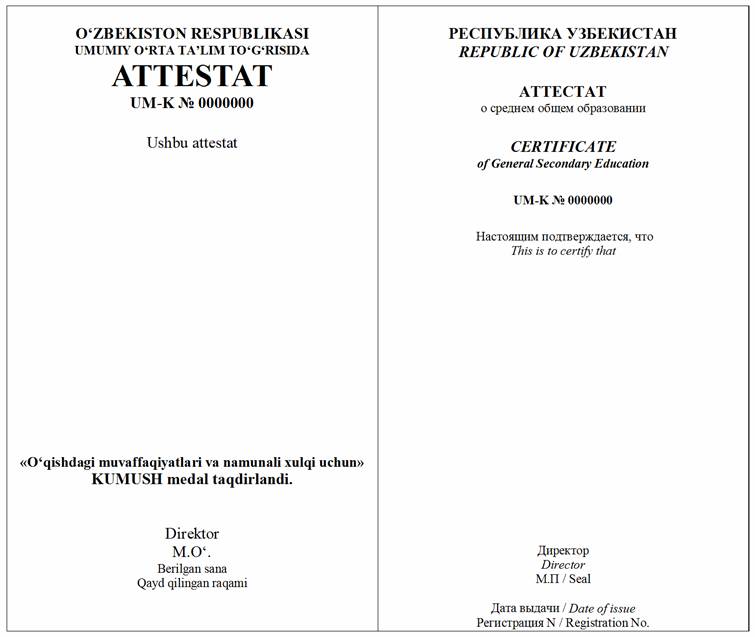 O‘ZBEKISTON RESPUBLIKASI
UMUMIY O‘RTA TA’LIM TO‘G‘RISIDA
ATTESTAT
UM-K № 0000000

Ushbu attestat

«O‘qishdagi muvaffaqiyatlari va namunali xulqi uchun»
KUMUSH medal taqdirlandi.

Direktor
M.O‘.
Berilgan sana
Qayd qilingan raqami

РЕСПУБЛИКА УЗБЕКИСТАН
REPUBLIC OF UZBEKISTAN

АТТЕСТАТ
о среднем общем образовании

CERTIFICATE
of General Secondary Education

UM-K № 0000000

Настоящим подтверждается, что
This is to certify that

Директор
Director
М.П / Seal

Дата выдачи / Date of issue
Регистрация N / Registration No.